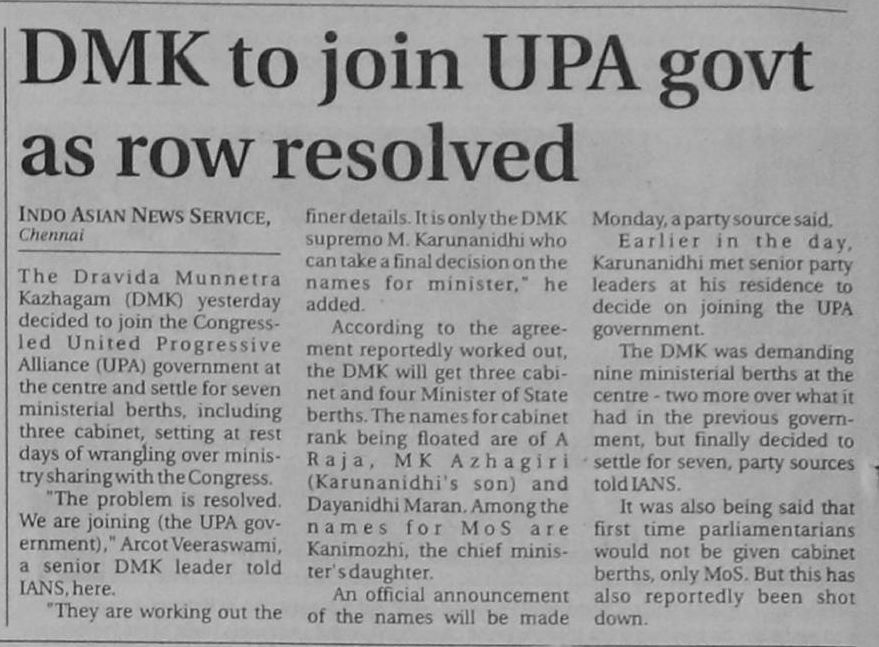 DMK to join UPA govt as row resolved

INDO ASIAN NEWS SERVICE,
Chennai

The Dravida Munnetra Kazhagam (DMK) yesterday decided to join the Congress-led United Progressive Alliance (UPA) government at the centre and settle for seven ministerial berths, including three cabinet, setting at rest days of wrangling over ministry sharing with the Congress.

"The problem is resolved. We are joining (the UPA government)," Arcot Veeraswami, a senior DMK leader told IANS, here.

"They are working out the finer details. It is only the DMK supremo M. Karunanidhi who can take a final decision on the names for minister," he added.

According to the agreement reportedly worked out, the DMK will get three cabinet and four Minister of State berths. The names for cabinet rank being floated are of A Raja, MK Azhagiri (Karunanidhi's son) and Dayanidhi Maran. Among the names for MoS are Kanimozhi, the chief minister's daughter.

An official announcement of the names will be made Monday, a party source said.

Earlier in the day, Karunanidhi met senior party leaders at his residence to decide on joining the UPA government.

The DMK was demanding nine ministerial berths at the centre - two more over what it had in the previous government, but finally decided to settle for seven, party sources told IANS.

It was also being said that first time parliamentarians would not be given cabinet berths, only MoS. But this has also reportedly been shot down.